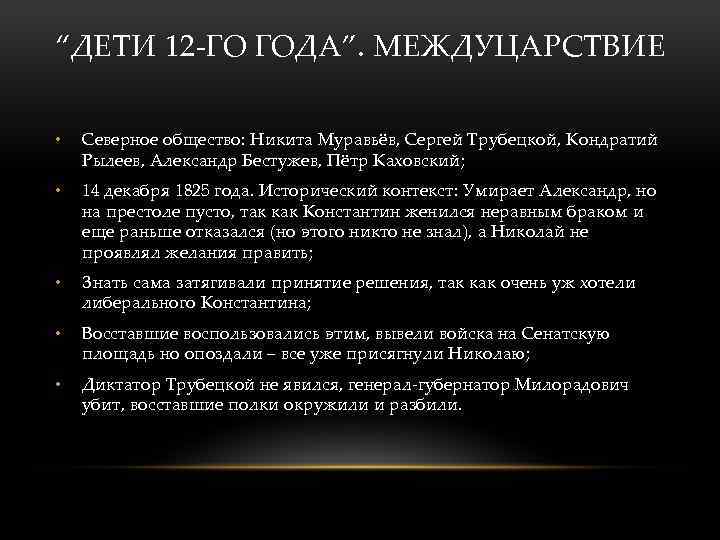 "ДЕТИ 12-ГО ГОДА". МЕЖДУЦАРСТВИЕ

• Северное общество: Никита Муравьёв, Сергей Трубецкой, Кондратий Рылеев, Александр Бестужев, Пётр Каховский;

• 14 декабря 1825 года. Исторический контекст: Умирает Александр, но на престоле пусто, так как Константин женился неравным браком и еще раньше отказался (но этого никто не знал), а Николай не проявлял желания править;

• Знать сама затягивали принятие решения, так как очень уж хотели либерального Константина;

• Восставшие воспользовались этим, вывели войска на Сенатскую площадь но опоздали – все уже присягнули Николаю;

• Диктатор Трубецкой не явился, генерал-губернатор Милорадович убит, восставшие полки окружили и разбили.